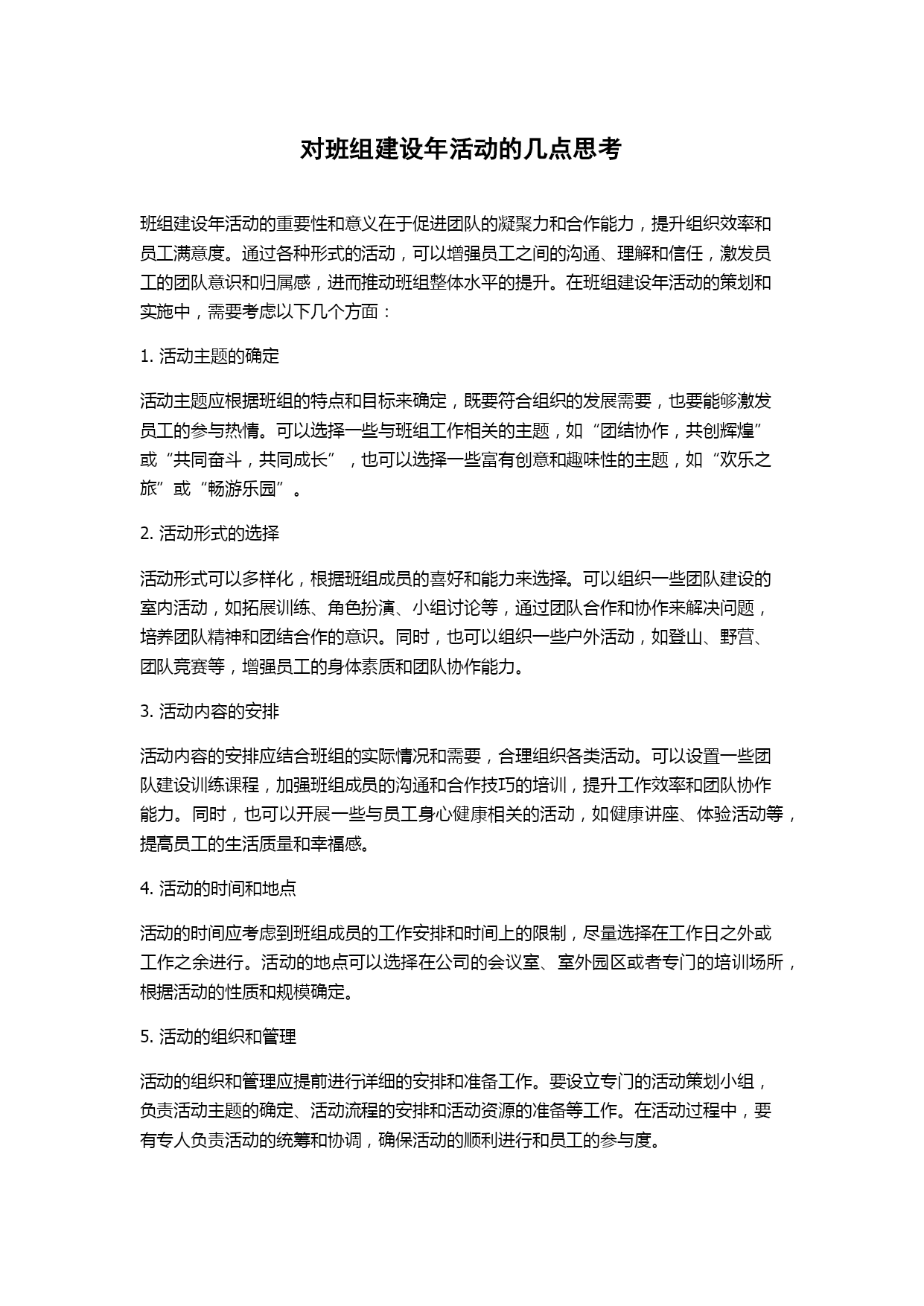 对班组建设年活动的几点思考

班组建设年活动的重要性和意义在于促进团队的凝聚力和合作能力，提升组织效率和员工满意度。通过各种形式的活动，可以增强员工之间的沟通、理解和信任，激发员工的团队意识和归属感，进而推动班组整体水平的提升。在班组建设年活动的策划和实施中，需要考虑以下几个方面：

1. 活动主题的确定

活动主题应根据班组的特点和目标来确定，既要符合组织的发展需要，也要能够激发员工的参与热情。可以选择一些与班组工作相关的主题，如“团结协作，共创辉煌”或“共同奋斗，共同成长”，也可以选择一些富有创意和趣味性的主题，如“欢乐之旅”或“畅游乐园”。

2. 活动形式的选择

活动形式可以多样化，根据班组成员的喜好和能力来选择。可以组织一些团队建设的室内活动，如拓展训练、角色扮演、小组讨论等，通过团队合作和协作来解决问题，培养团队精神和团结合作的意识。同时，也可以组织一些户外活动，如登山、野营、团队竞赛等，增强员工的身体素质和团队协作能力。

3. 活动内容的安排

活动内容的安排应结合班组的实际情况和需要，合理组织各类活动。可以设置一些团队建设训练课程，加强班组成员的沟通和合作技巧的培训，提升工作效率和团队协作能力。同时，也可以开展一些与员工身心健康相关的活动，如健康讲座、体验活动等，提高员工的生活质量和幸福感。

4. 活动的时间和地点

活动的时间应考虑到班组成员的工作安排和时间上的限制，尽量选择在工作日之外或工作之余进行。活动的地点可以选择在公司的会议室、室外园区或者专门的培训场所，根据活动的性质和规模确定。

5. 活动的组织和管理

活动的组织和管理应提前进行详细的安排和准备工作。要设立专门的活动策划小组，负责活动主题的确定、活动流程的安排和活动资源的准备等工作。在活动过程中，要有专人负责活动的统筹和协调，确保活动的顺利进行和员工的参与度。